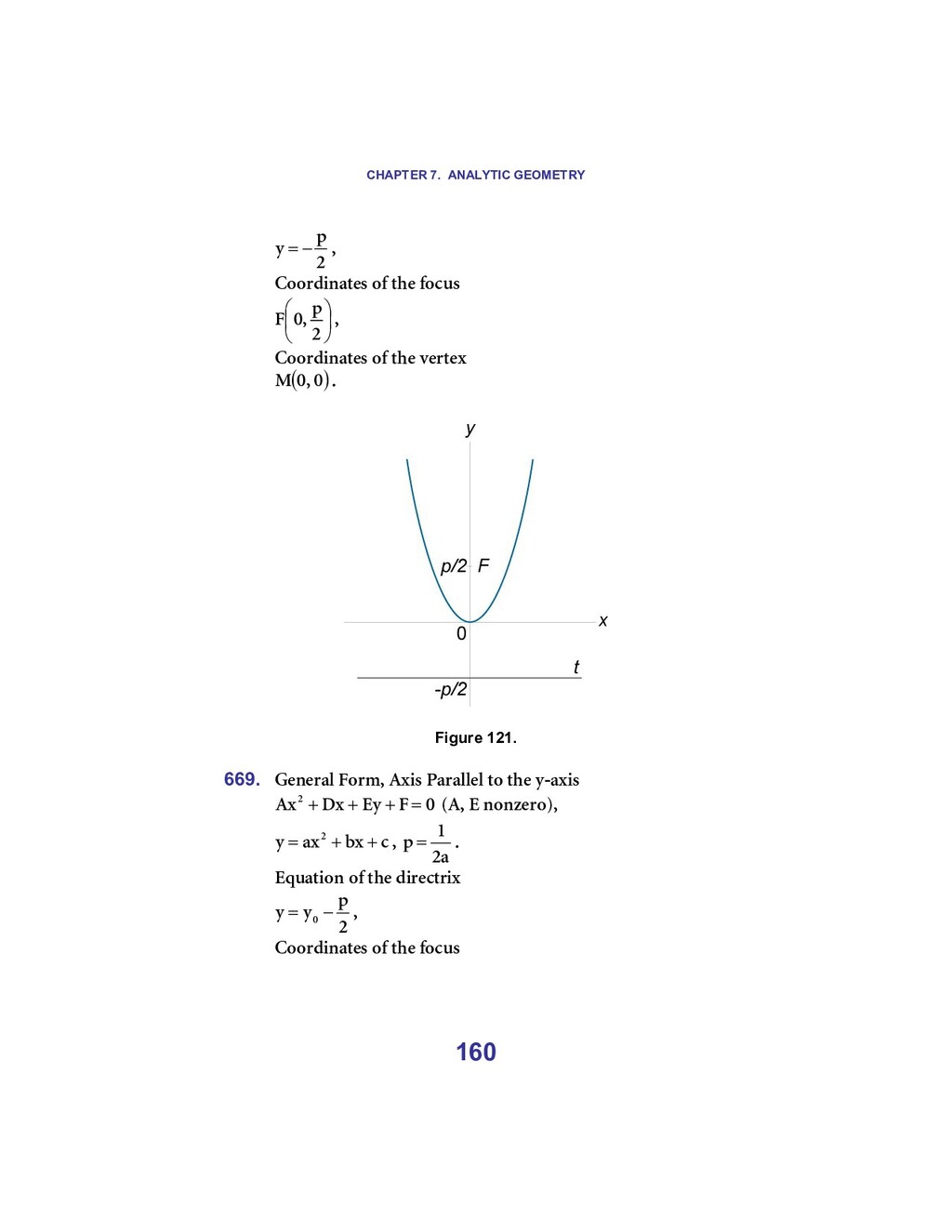 CHAPTER 7. ANALYTIC GEOMETRY

$y = -\frac{p}{2}$,

Coordinates of the focus

$F\left(0, \frac{p}{2}\right)$,

Coordinates of the vertex

$M(0, 0)$.

y

p/2 F

x

0

t

-p/2

Figure 121.

669. General Form, Axis Parallel to the y-axis

$Ax^2 + Dx + Ey + F = 0$ (A, E nonzero),

$y = ax^2 + bx + c$, $p = \frac{1}{2a}$.

Equation of the directrix

$y = y_0 - \frac{p}{2}$,

Coordinates of the focus

160